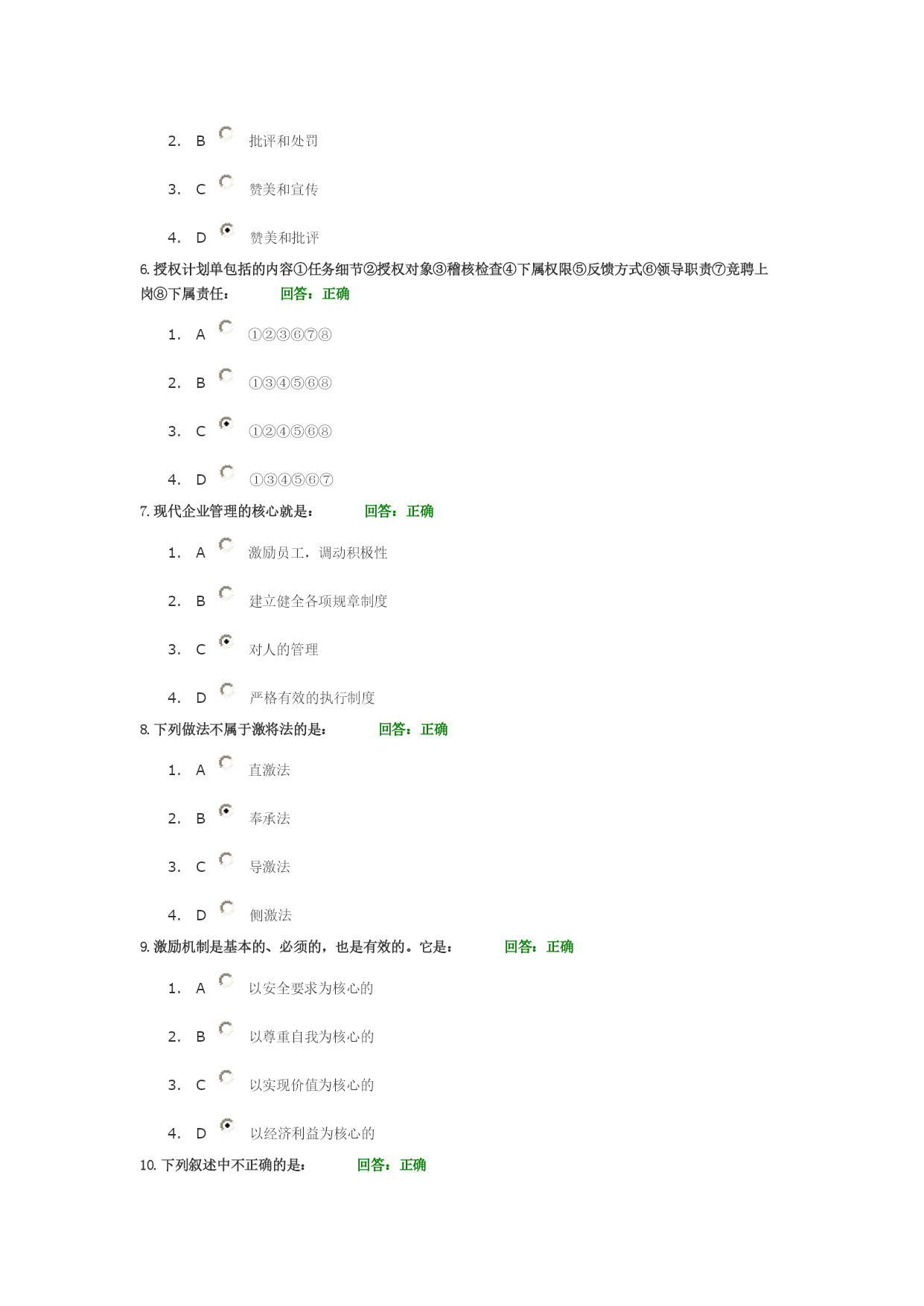 2. B 批评和处罚

3. C 赞美和宣传

4. D 赞美和批评

6. 授权计划单包括的内容①任务细节②授权对象③稽核检查④下属权限⑤反馈方式⑥领导职责⑦竞聘上岗⑧下属责任： 回答：正确

1. A ①②③⑥⑦⑧

2. B ①③④⑤⑥⑧

3. C ①②④⑤⑥⑧

4. D ①③④⑤⑥⑦

7. 现代企业管理的核心就是： 回答：正确

1. A 激励员工，调动积极性

2. B 建立健全各项规章制度

3. C 对人的管理

4. D 严格有效的执行制度

8. 下列做法不属于激将法的是： 回答：正确

1. A 直激法

2. B 奉承法

3. C 导激法

4. D 侧激法

9. 激励机制是基本的、必须的，也是有效的。它是： 回答：正确

1. A 以安全要求为核心的

2. B 以尊重自我为核心的

3. C 以实现价值为核心的

4. D 以经济利益为核心的

10. 下列叙述中不正确的是： 回答：正确